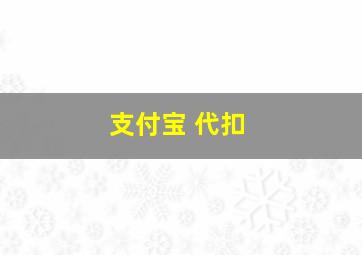 支付宝 代扣